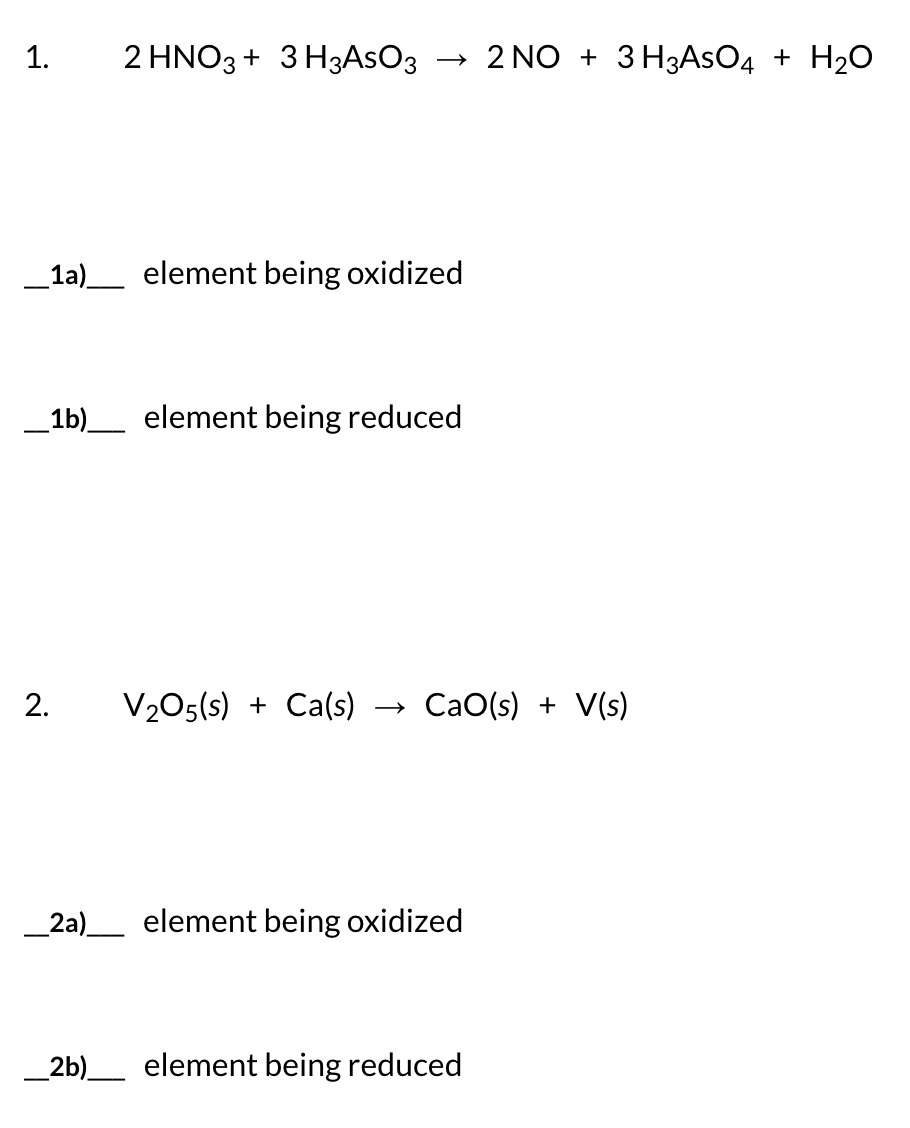 1. $2\,HNO_3 + 3\,H_3AsO_3 \rightarrow 2\,NO + 3\,H_3AsO_4 + H_2O$

__1a)___ element being oxidized

__1b)___ element being reduced

2. $V_2O_5(s) + Ca(s) \rightarrow CaO(s) + V(s)$

__2a)___ element being oxidized

__2b)___ element being reduced